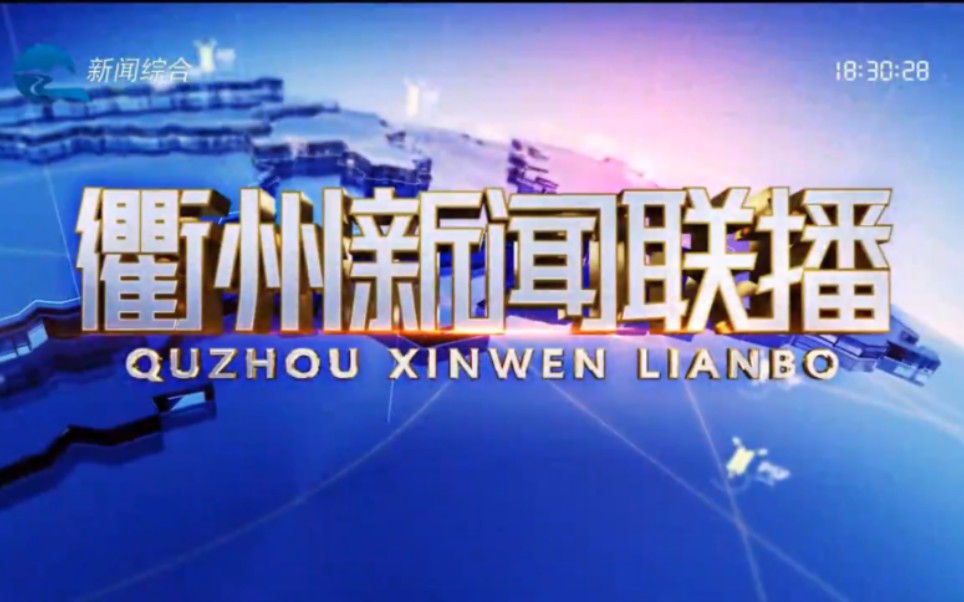 新闻综合

18:30:28

衢州新闻联播

QUZHOU XINWEN LIANBO